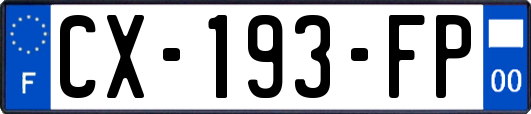 F
CX-193-FP
00